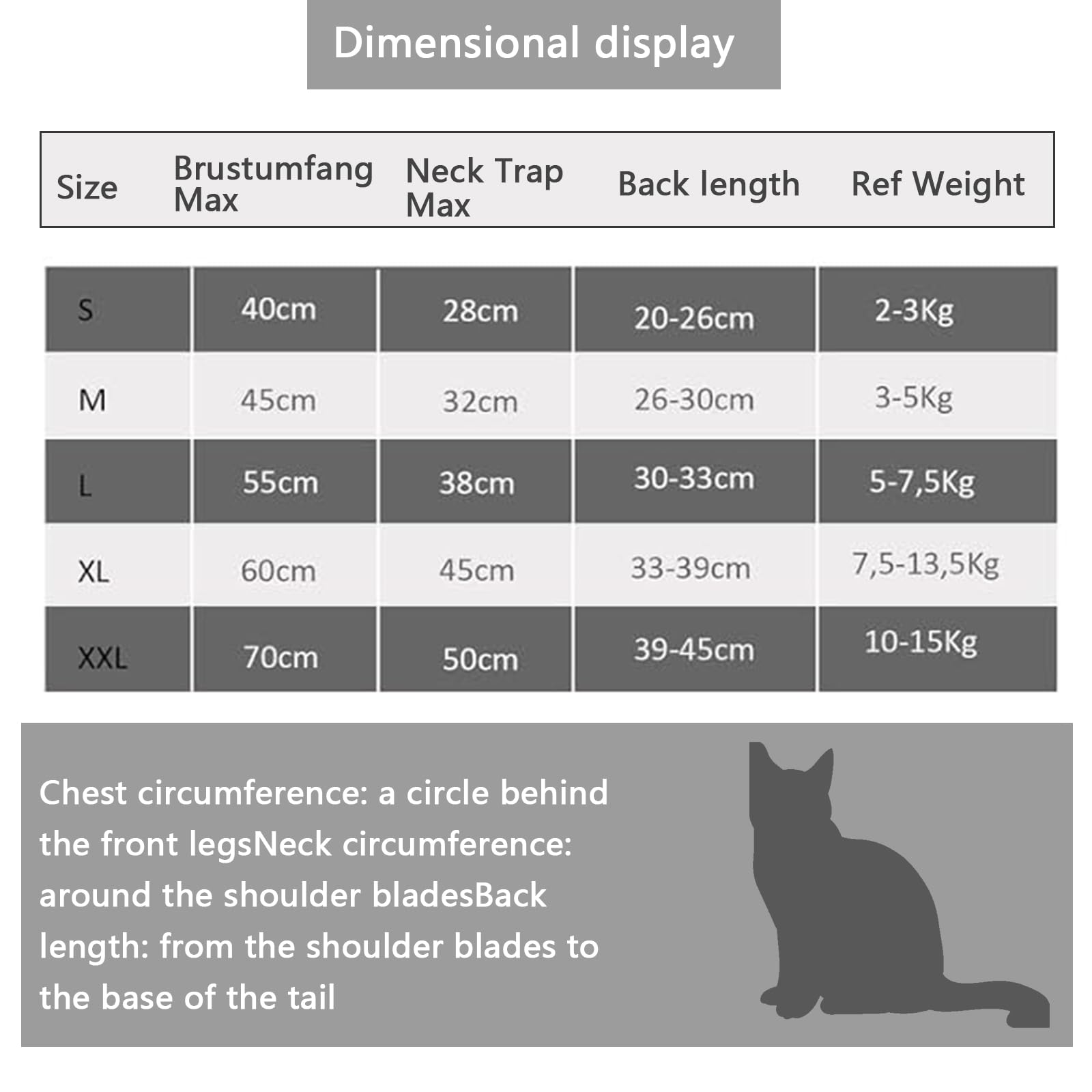 Dimensional display

| Size | Brustumfang Max | Neck Trap Max | Back length | Ref Weight |
|---|---|---|---|---|
| S | 40cm | 28cm | 20-26cm | 2-3Kg |
| M | 45cm | 32cm | 26-30cm | 3-5Kg |
| L | 55cm | 38cm | 30-33cm | 5-7,5Kg |
| XL | 60cm | 45cm | 33-39cm | 7,5-13,5Kg |
| XXL | 70cm | 50cm | 39-45cm | 10-15Kg |

Chest circumference: a circle behind the front legsNeck circumference: around the shoulder bladesBack length: from the shoulder blades to the base of the tail